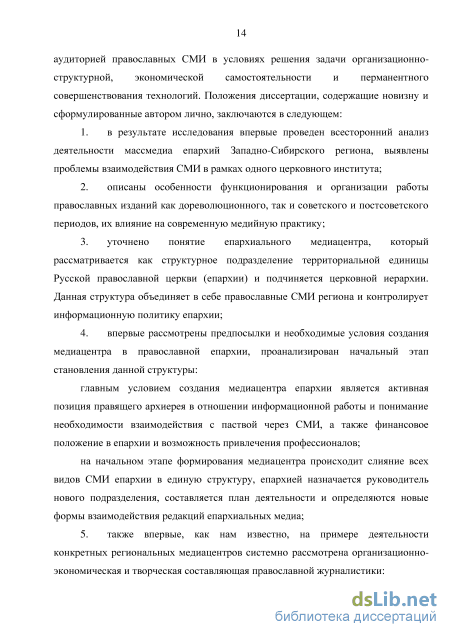 14

аудиторией православных СМИ в условиях решения задачи организационно-структурной, экономической самостоятельности и перманентного совершенствования технологий. Положения диссертации, содержащие новизну и сформулированные автором лично, заключаются в следующем:

1. в результате исследования впервые проведен всесторонний анализ деятельности массмедиа епархий Западно-Сибирского региона, выявлены проблемы взаимодействия СМИ в рамках одного церковного института;

2. описаны особенности функционирования и организации работы православных изданий как дореволюционного, так и советского и постсоветского периодов, их влияние на современную медийную практику;

3. уточнено понятие епархиального медиацентра, который рассматривается как структурное подразделение территориальной единицы Русской православной церкви (епархии) и подчиняется церковной иерархии. Данная структура объединяет в себе православные СМИ региона и контролирует информационную политику епархии;

4. впервые рассмотрены предпосылки и необходимые условия создания медиацентра в православной епархии, проанализирован начальный этап становления данной структуры:

главным условием создания медиацентра епархии является активная позиция правящего архиерея в отношении информационной работы и понимание необходимости взаимодействия с паствой через СМИ, а также финансовое положение в епархии и возможность привлечения профессионалов;

на начальном этапе формирования медиацентра происходит слияние всех видов СМИ епархии в единую структуру, епархией назначается руководитель нового подразделения, составляется план деятельности и определяются новые формы взаимодействия редакций епархиальных медиа;

5. также впервые, как нам известно, на примере деятельности конкретных региональных медиацентров системно рассмотрена организационно-экономическая и творческая составляющая православной журналистики:

dsLib.net
библиотека диссертаций